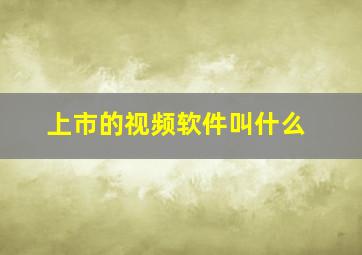 上市的视频软件叫什么